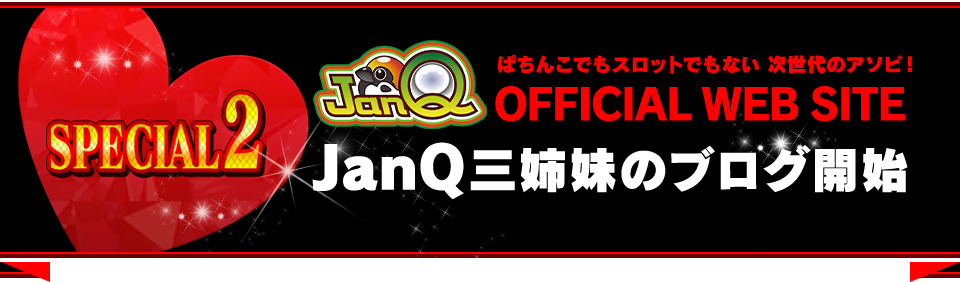 SPECIAL 2

JanQ

ぱちんこでもスロットでもない 次世代のアソビ！
OFFICIAL WEB SITE
JanQ三姉妹のブログ開始